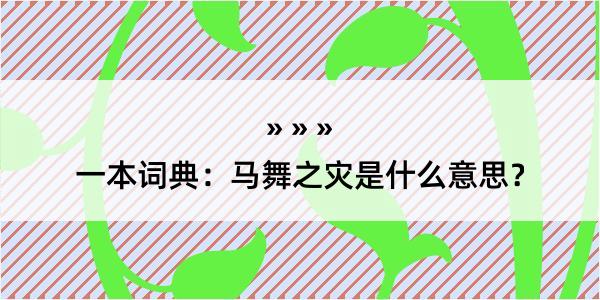 » » »

一本词典：马舞之灾是什么意思？